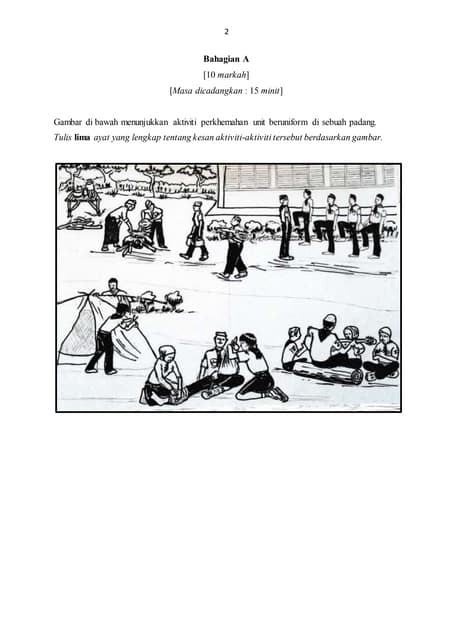 2

Bahagian A

[10 markah]

[Masa dicadangkan : 15 minit]

Gambar di bawah menunjukkan aktiviti perkhemahan unit beruniform di sebuah padang.

Tulis lima ayat yang lengkap tentang kesan aktiviti-aktiviti tersebut berdasarkan gambar.